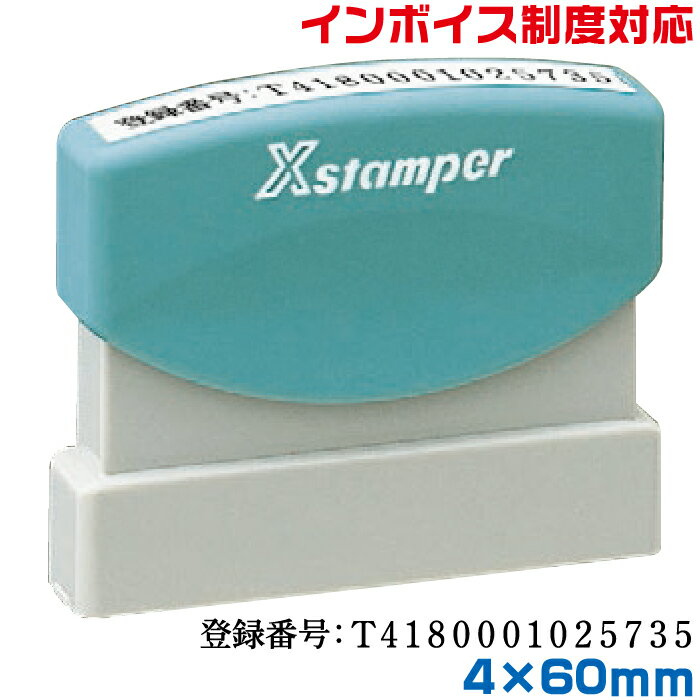 インボイス制度対応

登録番号:T4180001025735

Xstamper

登録番号:T4180001025735
4×60mm